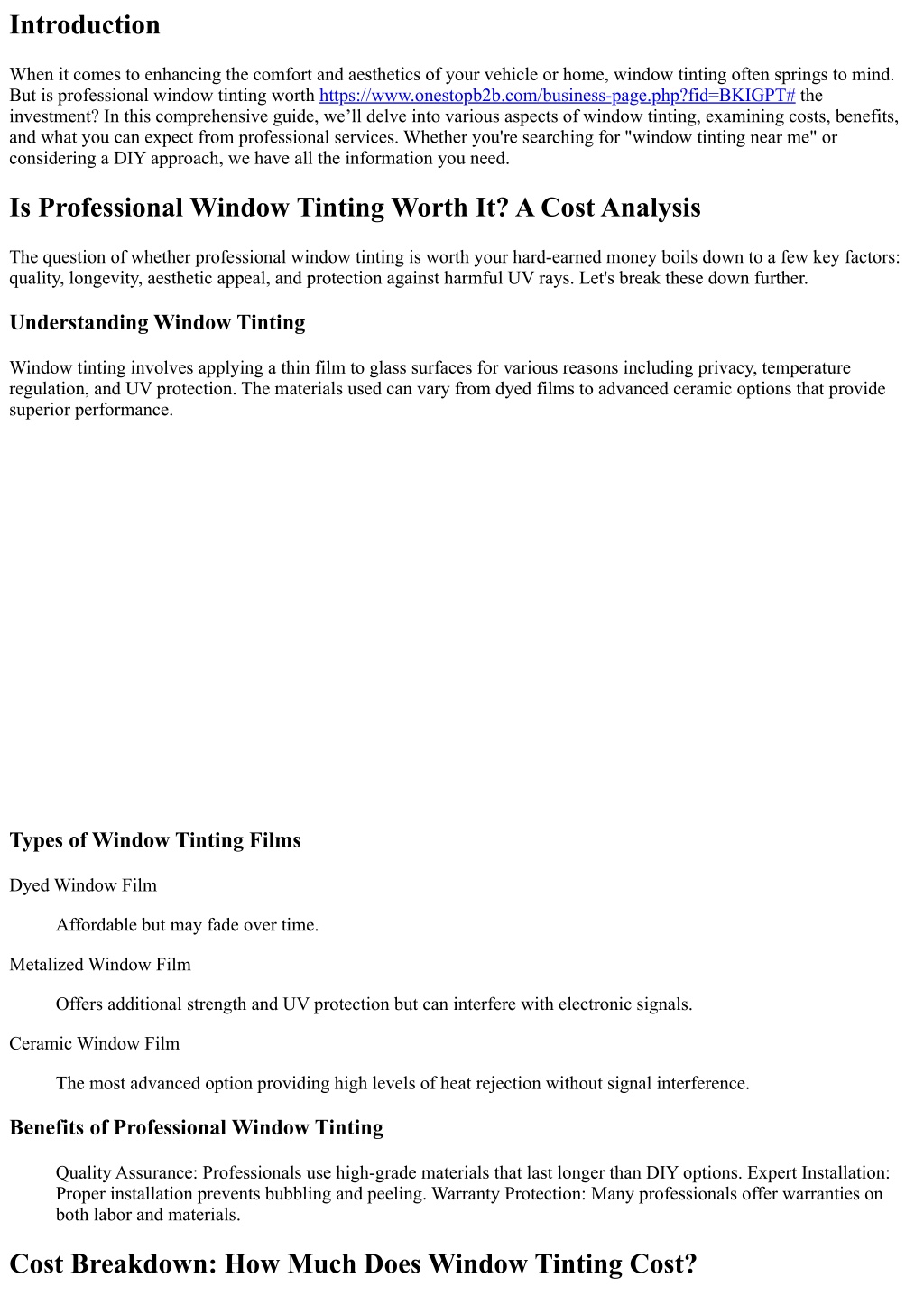 Introduction

When it comes to enhancing the comfort and aesthetics of your vehicle or home, window tinting often springs to mind. But is professional window tinting worth https://www.onestopb2b.com/business-page.php?fid=BKIGPT# the investment? In this comprehensive guide, we’ll delve into various aspects of window tinting, examining costs, benefits, and what you can expect from professional services. Whether you're searching for "window tinting near me" or considering a DIY approach, we have all the information you need.

Is Professional Window Tinting Worth It? A Cost Analysis

The question of whether professional window tinting is worth your hard-earned money boils down to a few key factors: quality, longevity, aesthetic appeal, and protection against harmful UV rays. Let's break these down further.

Understanding Window Tinting

Window tinting involves applying a thin film to glass surfaces for various reasons including privacy, temperature regulation, and UV protection. The materials used can vary from dyed films to advanced ceramic options that provide superior performance.

Types of Window Tinting Films

Dyed Window Film

Affordable but may fade over time.

Metalized Window Film

Offers additional strength and UV protection but can interfere with electronic signals.

Ceramic Window Film

The most advanced option providing high levels of heat rejection without signal interference.

Benefits of Professional Window Tinting

Quality Assurance: Professionals use high-grade materials that last longer than DIY options. Expert Installation: Proper installation prevents bubbling and peeling. Warranty Protection: Many professionals offer warranties on both labor and materials.

Cost Breakdown: How Much Does Window Tinting Cost?